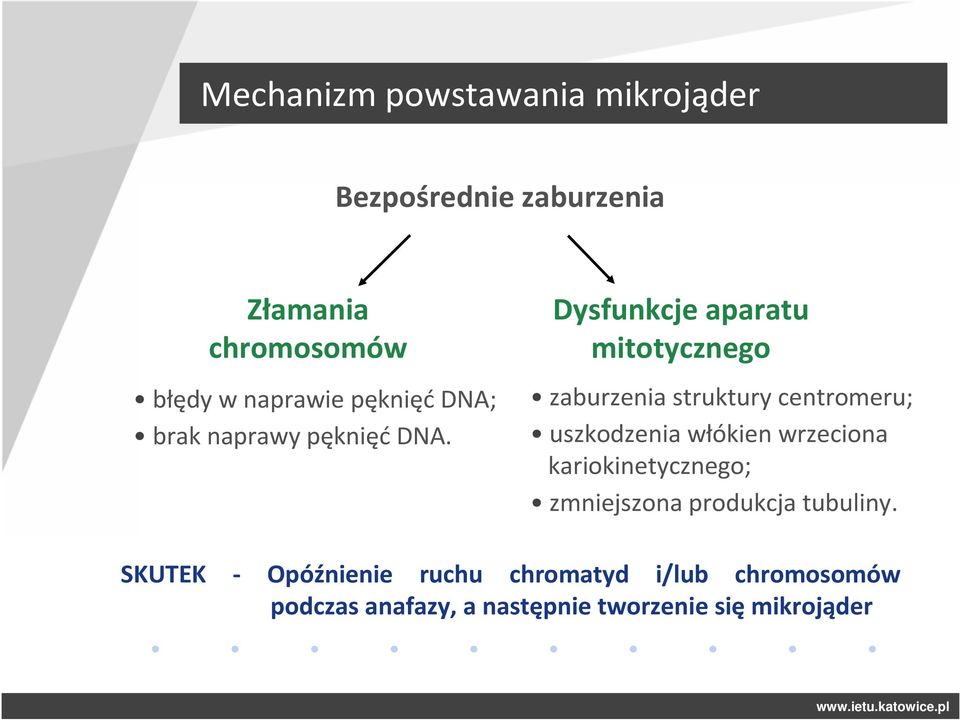 Mechanizm powstawania mikrojąder

Bezpośrednie zaburzenia

Złamania chromosomów

• błędy w naprawie pęknięć DNA;
• brak naprawy pęknięć DNA.

Dysfunkcje aparatu mitotycznego

• zaburzenia struktury centromeru;
• uszkodzenia włókien wrzeciona kariokinetycznego;
• zmniejszona produkcja tubuliny.

SKUTEK - Opóźnienie ruchu chromatyd i/lub chromosomów podczas anafazy, a następnie tworzenie się mikrojąder

www.ietu.katowice.pl